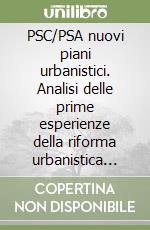 unilibro

PSC/PSA nuovi piani urbanistici. Analisi delle prime esperienze della riforma urbanistica…

COPERTINA NON DISPONIBILE